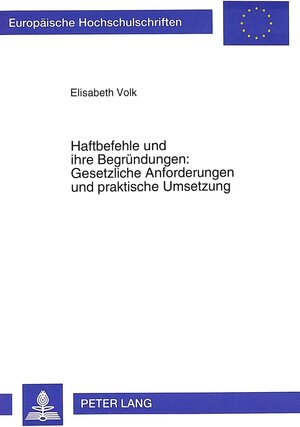 Europäische Hochschulschriften

Elisabeth Volk

Haftbefehle und ihre Begründungen: Gesetzliche Anforderungen und praktische Umsetzung

PETER LANG